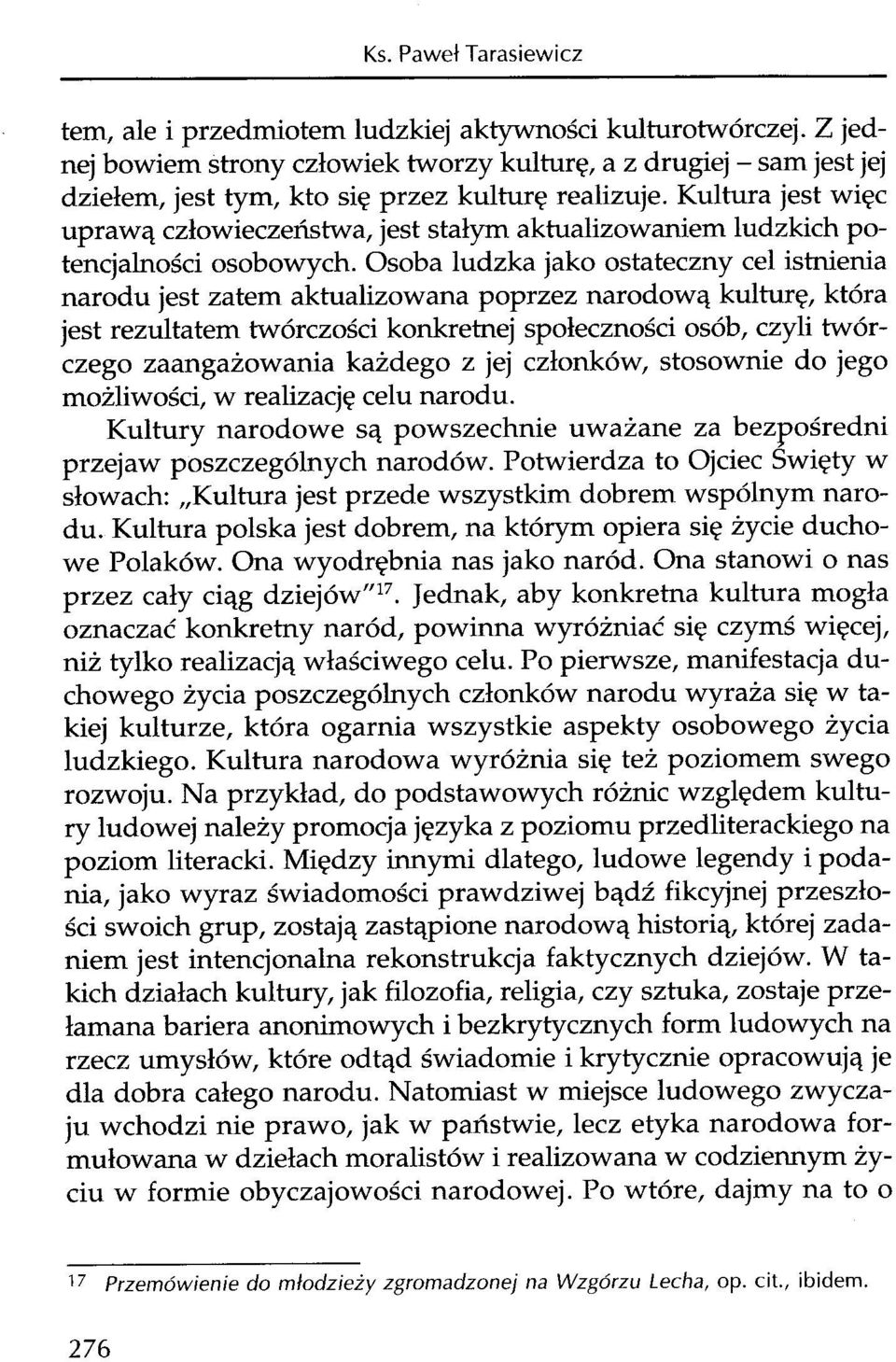 Ks. Paweł Tarasiewicz

tem, ale i przedmiotem ludzkiej aktywności kulturotwórczej. Z jednej bowiem strony człowiek tworzy kulturę, a z drugiej – sam jest jej dziełem, jest tym, kto się przez kulturę realizuje. Kultura jest więc uprawą człowieczeństwa, jest stałym aktualizowaniem ludzkich potencjalności osobowych. Osoba ludzka jako ostateczny cel istnienia narodu jest zatem aktualizowana poprzez narodową kulturę, która jest rezultatem twórczości konkretnej społeczności osób, czyli twórczego zaangażowania każdego z jej członków, stosownie do jego możliwości, w realizację celu narodu.

Kultury narodowe są powszechnie uważane za bezpośredni przejaw poszczególnych narodów. Potwierdza to Ojciec Święty w słowach: „Kultura jest przede wszystkim dobrem wspólnym narodu. Kultura polska jest dobrem, na którym opiera się życie duchowe Polaków. Ona wyodrębnia nas jako naród. Ona stanowi o nas przez cały ciąg dziejów"$^{17}$. Jednak, aby konkretna kultura mogła oznaczać konkretny naród, powinna wyróżniać się czymś więcej, niż tylko realizacją właściwego celu. Po pierwsze, manifestacja duchowego życia poszczególnych członków narodu wyraża się w takiej kulturze, która ogarnia wszystkie aspekty osobowego życia ludzkiego. Kultura narodowa wyróżnia się też poziomem swego rozwoju. Na przykład, do podstawowych różnic względem kultury ludowej należy promocja języka z poziomu przedliterackiego na poziom literacki. Między innymi dlatego, ludowe legendy i podania, jako wyraz świadomości prawdziwej bądź fikcyjnej przeszłości swoich grup, zostają zastąpione narodową historią, której zadaniem jest intencjonalna rekonstrukcja faktycznych dziejów. W takich działach kultury, jak filozofia, religia, czy sztuka, zostaje przełamana bariera anonimowych i bezkrytycznych form ludowych na rzecz umysłów, które odtąd świadomie i krytycznie opracowują je dla dobra całego narodu. Natomiast w miejsce ludowego zwyczaju wchodzi nie prawo, jak w państwie, lecz etyka narodowa formułowana w dziełach moralistów i realizowana w codziennym życiu w formie obyczajowości narodowej. Po wtóre, dajmy na to o

$^{17}$ Przemówienie do młodzieży zgromadzonej na Wzgórzu Lecha, op. cit., ibidem.

276